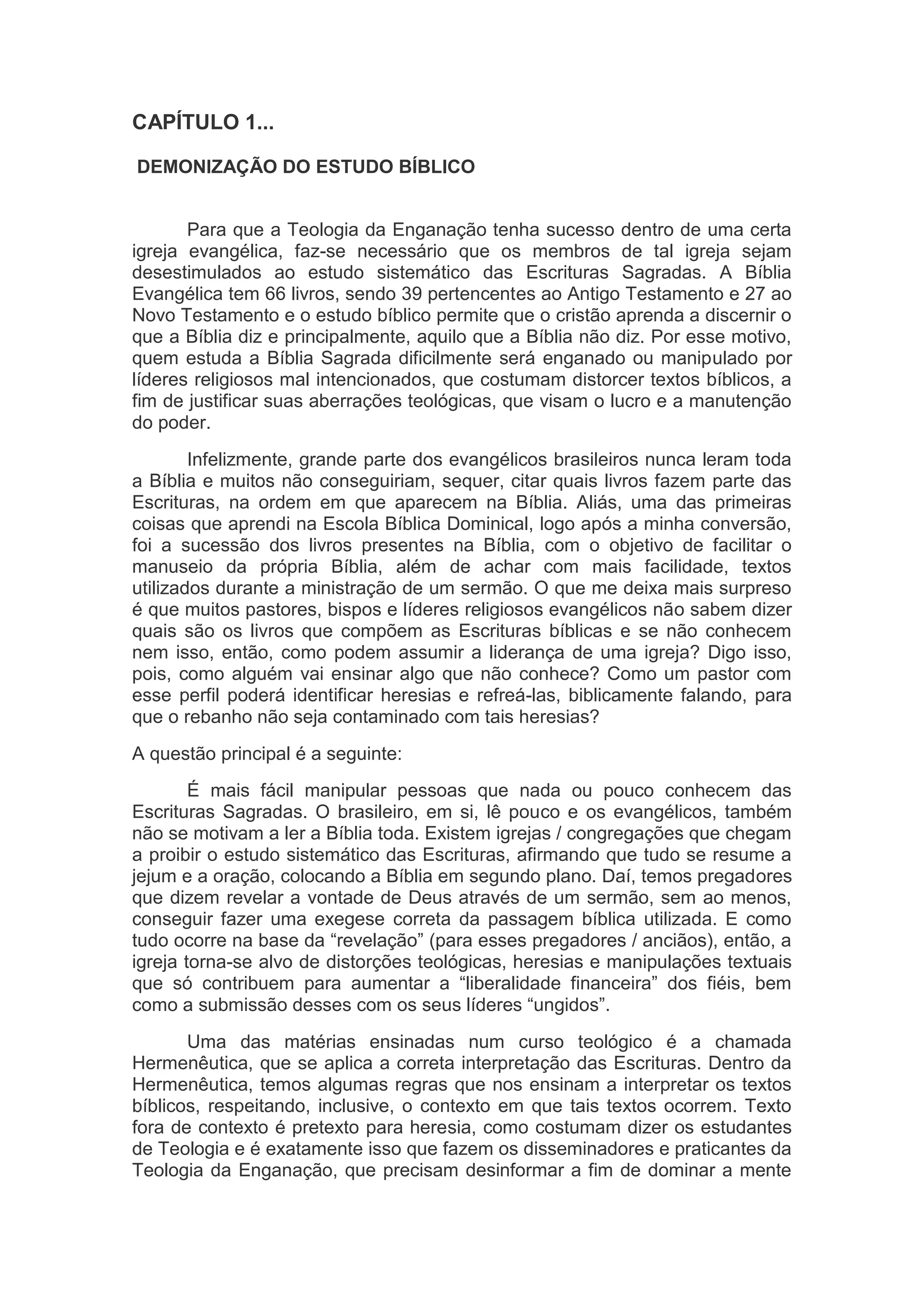 CAPÍTULO 1...

DEMONIZAÇÃO DO ESTUDO BÍBLICO

Para que a Teologia da Enganação tenha sucesso dentro de uma certa igreja evangélica, faz-se necessário que os membros de tal igreja sejam desestimulados ao estudo sistemático das Escrituras Sagradas. A Bíblia Evangélica tem 66 livros, sendo 39 pertencentes ao Antigo Testamento e 27 ao Novo Testamento e o estudo bíblico permite que o cristão aprenda a discernir o que a Bíblia diz e principalmente, aquilo que a Bíblia não diz. Por esse motivo, quem estuda a Bíblia Sagrada dificilmente será enganado ou manipulado por líderes religiosos mal intencionados, que costumam distorcer textos bíblicos, a fim de justificar suas aberrações teológicas, que visam o lucro e a manutenção do poder.

Infelizmente, grande parte dos evangélicos brasileiros nunca leram toda a Bíblia e muitos não conseguiriam, sequer, citar quais livros fazem parte das Escrituras, na ordem em que aparecem na Bíblia. Aliás, uma das primeiras coisas que aprendi na Escola Bíblica Dominical, logo após a minha conversão, foi a sucessão dos livros presentes na Bíblia, com o objetivo de facilitar o manuseio da própria Bíblia, além de achar com mais facilidade, textos utilizados durante a ministração de um sermão. O que me deixa mais surpreso é que muitos pastores, bispos e líderes religiosos evangélicos não sabem dizer quais são os livros que compõem as Escrituras bíblicas e se não conhecem nem isso, então, como podem assumir a liderança de uma igreja? Digo isso, pois, como alguém vai ensinar algo que não conhece? Como um pastor com esse perfil poderá identificar heresias e refreá-las, biblicamente falando, para que o rebanho não seja contaminado com tais heresias?

A questão principal é a seguinte:

É mais fácil manipular pessoas que nada ou pouco conhecem das Escrituras Sagradas. O brasileiro, em si, lê pouco e os evangélicos, também não se motivam a ler a Bíblia toda. Existem igrejas / congregações que chegam a proibir o estudo sistemático das Escrituras, afirmando que tudo se resume a jejum e a oração, colocando a Bíblia em segundo plano. Daí, temos pregadores que dizem revelar a vontade de Deus através de um sermão, sem ao menos, conseguir fazer uma exegese correta da passagem bíblica utilizada. E como tudo ocorre na base da “revelação” (para esses pregadores / anciãos), então, a igreja torna-se alvo de distorções teológicas, heresias e manipulações textuais que só contribuem para aumentar a “liberalidade financeira” dos fiéis, bem como a submissão desses com os seus líderes “ungidos”.

Uma das matérias ensinadas num curso teológico é a chamada Hermenêutica, que se aplica a correta interpretação das Escrituras. Dentro da Hermenêutica, temos algumas regras que nos ensinam a interpretar os textos bíblicos, respeitando, inclusive, o contexto em que tais textos ocorrem. Texto fora de contexto é pretexto para heresia, como costumam dizer os estudantes de Teologia e é exatamente isso que fazem os disseminadores e praticantes da Teologia da Enganação, que precisam desinformar a fim de dominar a mente